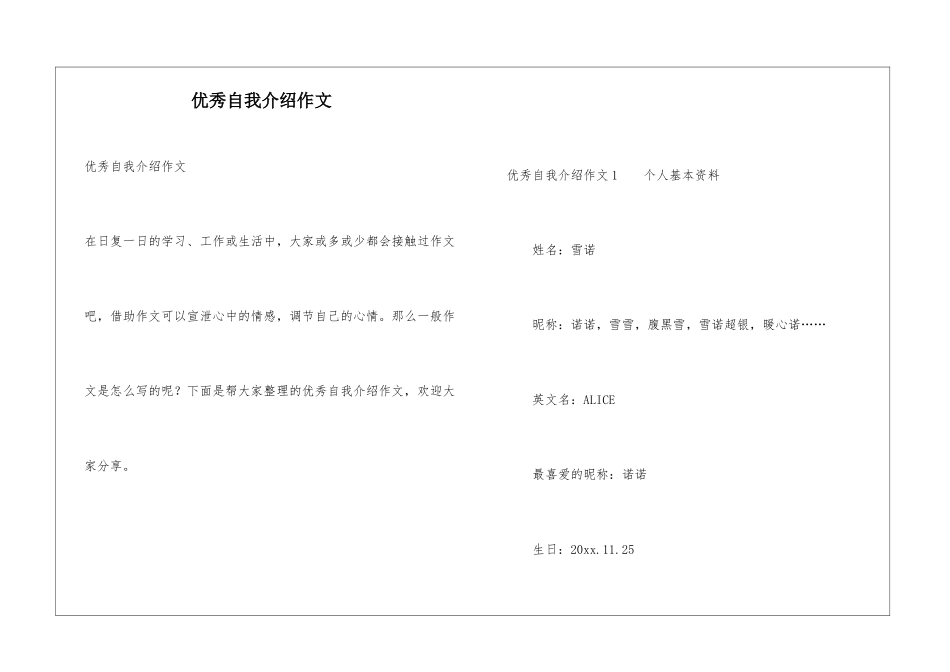 优秀自我介绍作文

优秀自我介绍作文

在日复一日的学习、工作或生活中，大家或多或少都会接触过作文吧，借助作文可以宣泄心中的情感，调节自己的心情。那么一般作文是怎么写的呢？下面是帮大家整理的优秀自我介绍作文，欢迎大家分享。

优秀自我介绍作文1　个人基本资料

姓名：雪诺

昵称：诺诺，雪雪，腹黑雪，雪诺超银，暖心诺……

英文名：ALICE

最喜爱的昵称：诺诺

生日：20xx.11.25